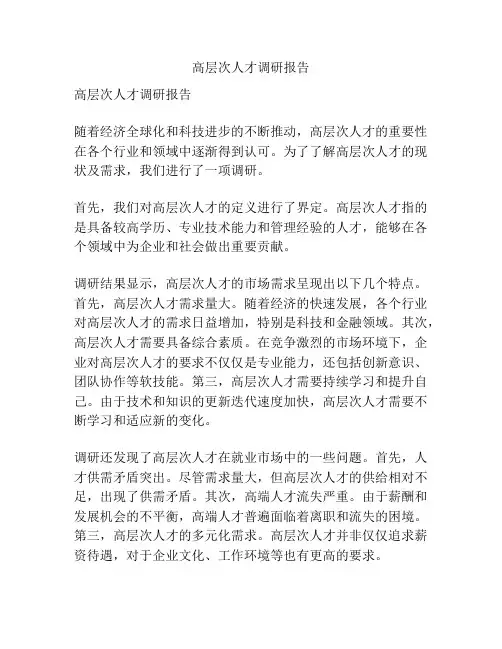 高层次人才调研报告

高层次人才调研报告

随着经济全球化和科技进步的不断推动，高层次人才的重要性在各个行业和领域中逐渐得到认可。为了了解高层次人才的现状及需求，我们进行了一项调研。

首先，我们对高层次人才的定义进行了界定。高层次人才指的是具备较高学历、专业技术能力和管理经验的人才，能够在各个领域中为企业和社会做出重要贡献。

调研结果显示，高层次人才的市场需求呈现出以下几个特点。首先，高层次人才需求量大。随着经济的快速发展，各个行业对高层次人才的需求日益增加，特别是科技和金融领域。其次，高层次人才需要具备综合素质。在竞争激烈的市场环境下，企业对高层次人才的要求不仅仅是专业能力，还包括创新意识、团队协作等软技能。第三，高层次人才需要持续学习和提升自己。由于技术和知识的更新迭代速度加快，高层次人才需要不断学习和适应新的变化。

调研还发现了高层次人才在就业市场中的一些问题。首先，人才供需矛盾突出。尽管需求量大，但高层次人才的供给相对不足，出现了供需矛盾。其次，高端人才流失严重。由于薪酬和发展机会的不平衡，高端人才普遍面临着离职和流失的困境。第三，高层次人才的多元化需求。高层次人才并非仅仅追求薪资待遇，对于企业文化、工作环境等也有更高的要求。